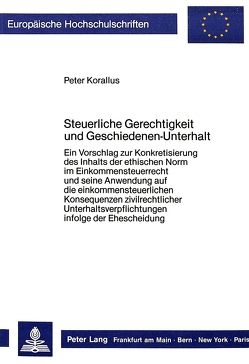 Europäische Hochschulschriften

Peter Korallus

Steuerliche Gerechtigkeit und Geschiedenen-Unterhalt

Ein Vorschlag zur Konkretisierung des Inhalts der ethischen Norm im Einkommensteuerrecht und seine Anwendung auf die einkommensteuerlichen Konsequenzen zivilrechtlicher Unterhaltsverpflichtungen infolge der Ehescheidung

Peter Lang Frankfurt am Main · Bern · New York · Paris